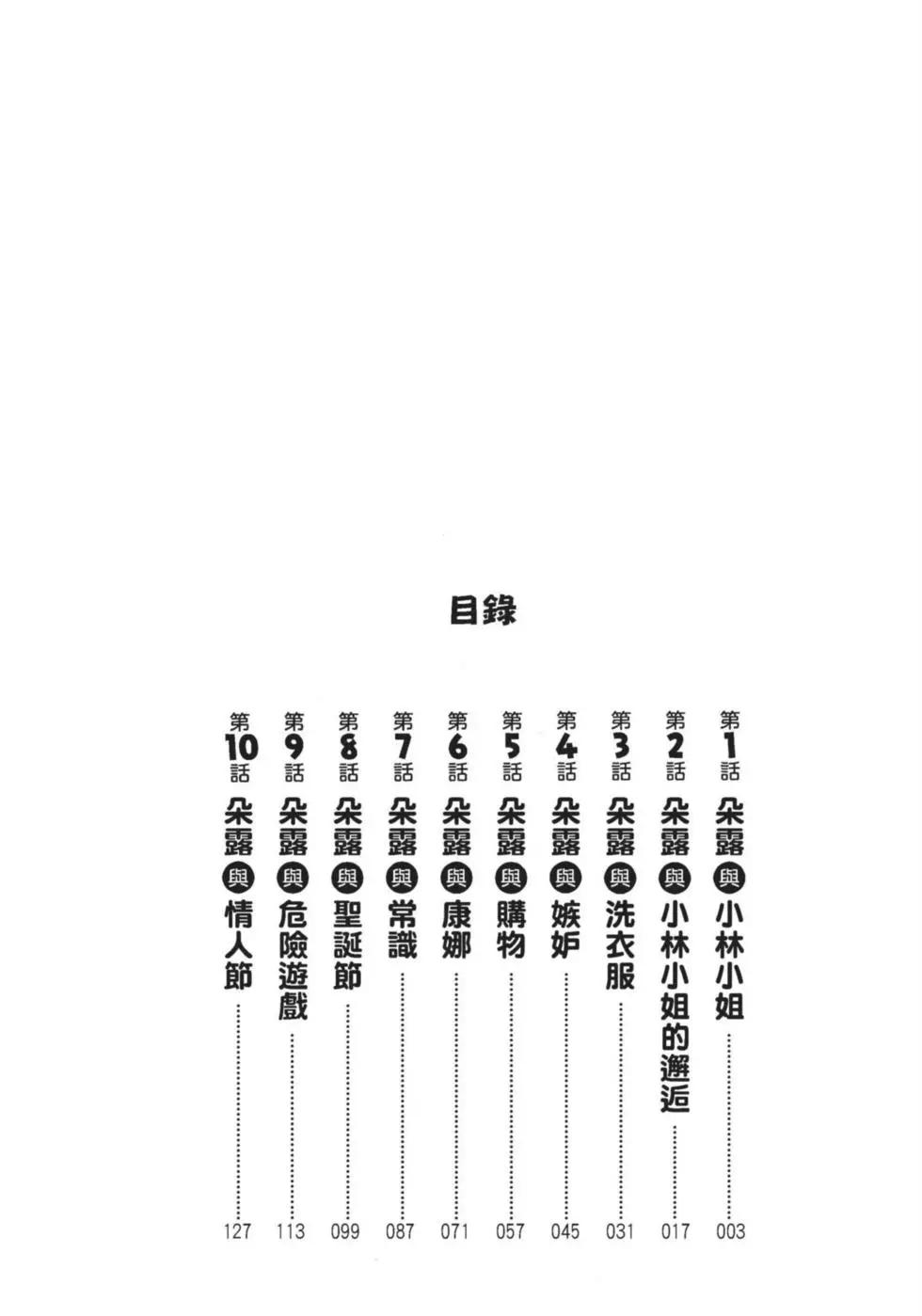 目錄

第1話 朵露與小林小姐 003

第2話 朵露與小林小姐的邂逅 017

第3話 朵露與洗衣服 031

第4話 朵露與嫉妒 045

第5話 朵露與購物 057

第6話 朵露與康娜 071

第7話 朵露與常識 087

第8話 朵露與聖誕節 099

第9話 朵露與危險遊戲 113

第10話 朵露與情人節 127